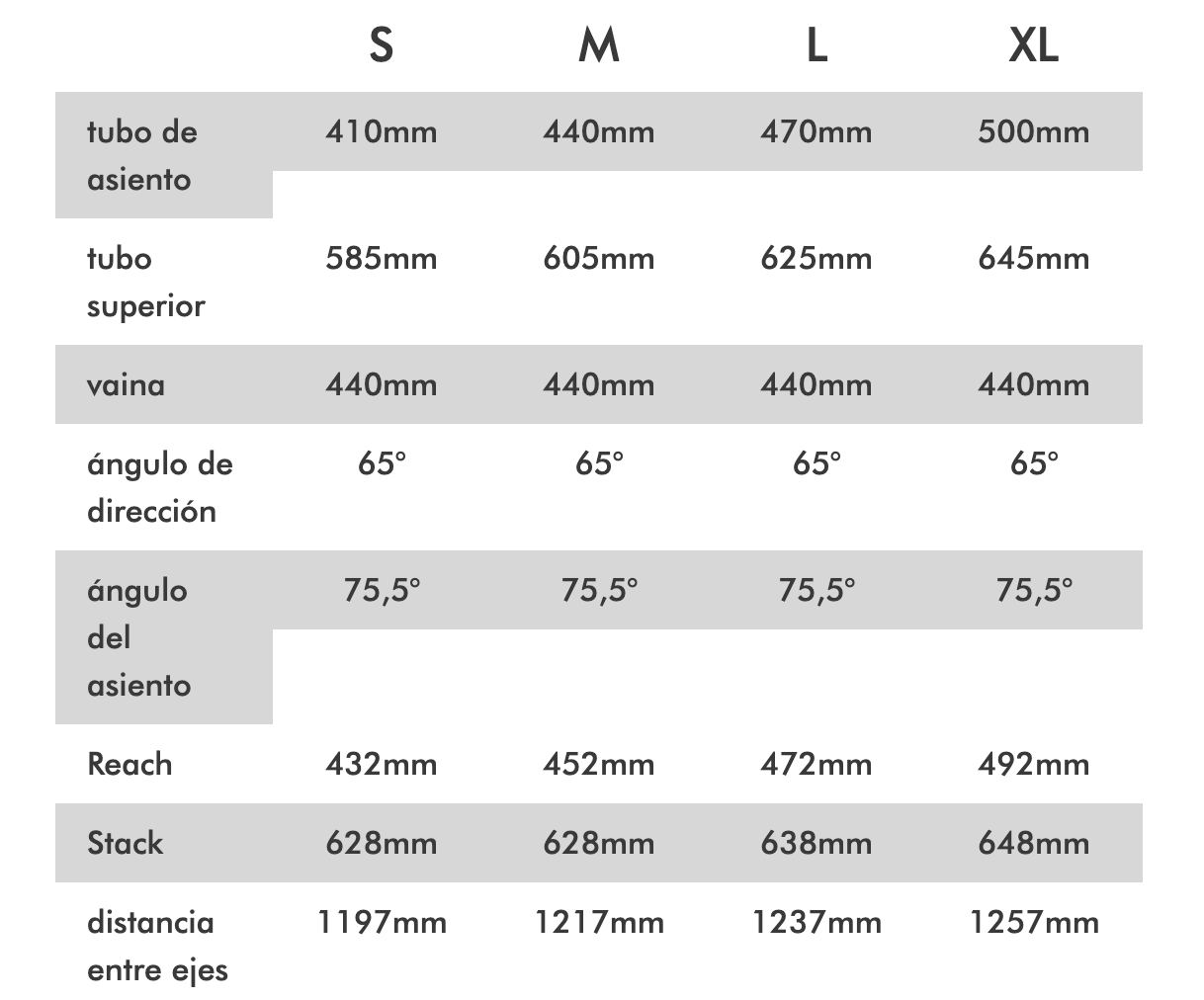 |  | S | M | L | XL |
|---|---|---|---|---|
| tubo de asiento | 410mm | 440mm | 470mm | 500mm |
| tubo superior | 585mm | 605mm | 625mm | 645mm |
| vaina | 440mm | 440mm | 440mm | 440mm |
| ángulo de dirección | 65° | 65° | 65° | 65° |
| ángulo del asiento | 75,5° | 75,5° | 75,5° | 75,5° |
| Reach | 432mm | 452mm | 472mm | 492mm |
| Stack | 628mm | 628mm | 638mm | 648mm |
| distancia entre ejes | 1197mm | 1217mm | 1237mm | 1257mm |